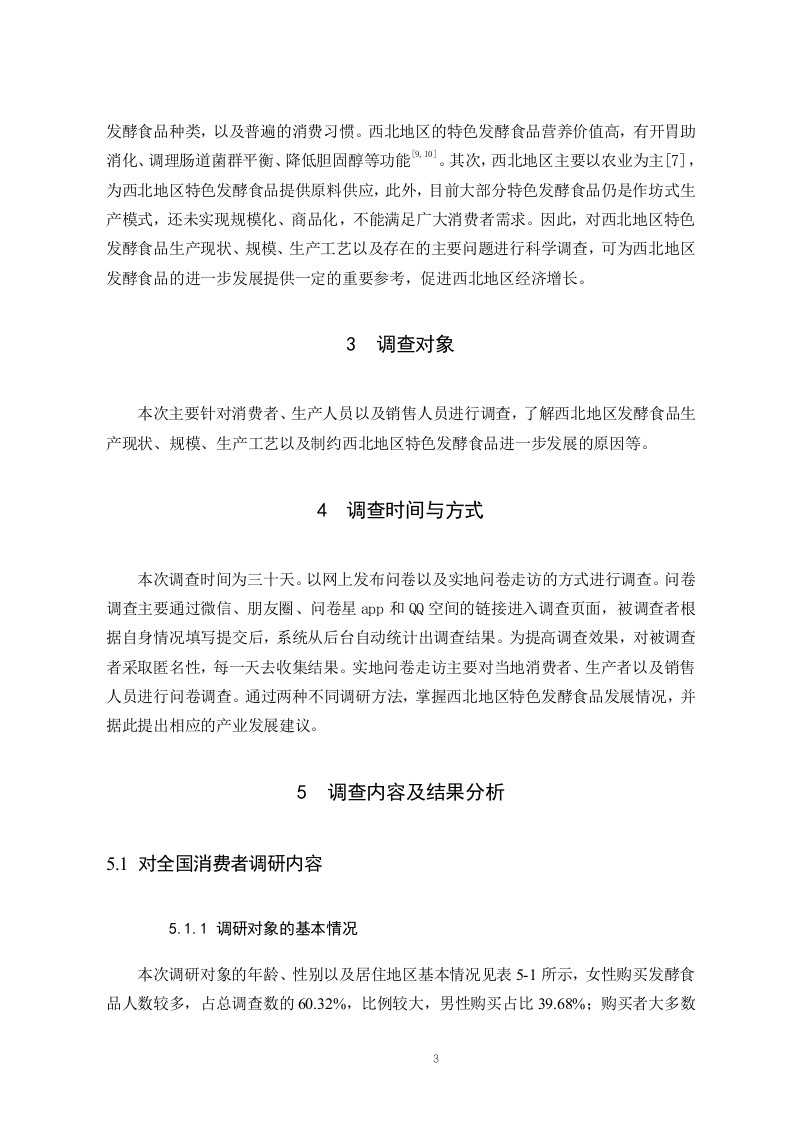 发酵食品种类，以及普遍的消费习惯。西北地区的特色发酵食品营养价值高，有开胃助消化、调理肠道菌群平衡、降低胆固醇等功能$^{[9,10]}$。其次，西北地区主要以农业为主[7]，为西北地区特色发酵食品提供原料供应，此外，目前大部分特色发酵食品仍是作坊式生产模式，还未实现规模化、商品化，不能满足广大消费者需求。因此，对西北地区特色发酵食品生产现状、规模、生产工艺以及存在的主要问题进行科学调查，可为西北地区发酵食品的进一步发展提供一定的重要参考，促进西北地区经济增长。

3 调查对象

本次主要针对消费者、生产人员以及销售人员进行调查，了解西北地区发酵食品生产现状、规模、生产工艺以及制约西北地区特色发酵食品进一步发展的原因等。

4 调查时间与方式

本次调查时间为三十天。以网上发布问卷以及实地问卷走访的方式进行调查。问卷调查主要通过微信、朋友圈、问卷星 app 和 QQ 空间的链接进入调查页面，被调查者根据自身情况填写提交后，系统从后台自动统计出调查结果。为提高调查效果，对被调查者采取匿名性，每一天去收集结果。实地问卷走访主要对当地消费者、生产者以及销售人员进行问卷调查。通过两种不同调研方法，掌握西北地区特色发酵食品发展情况，并据此提出相应的产业发展建议。

5 调查内容及结果分析

5.1 对全国消费者调研内容

5.1.1 调研对象的基本情况

本次调研对象的年龄、性别以及居住地区基本情况见表 5-1 所示，女性购买发酵食品人数较多，占总调查数的 60.32%，比例较大，男性购买占比 39.68%；购买者大多数

3